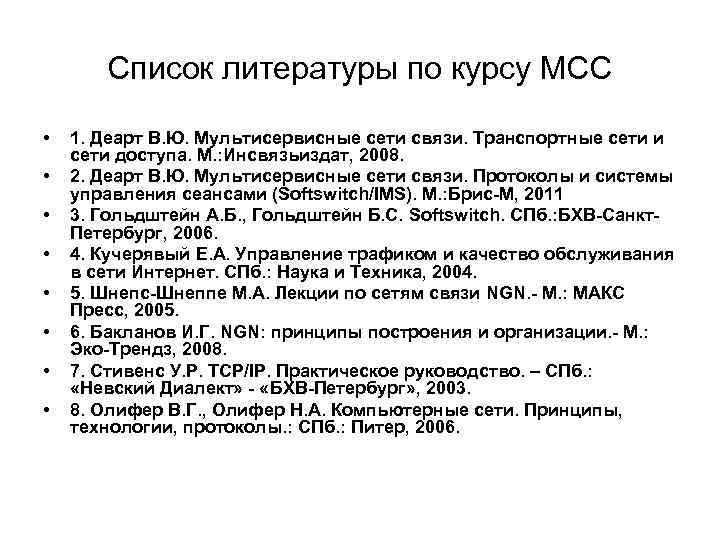 Список литературы по курсу МСС

• 1. Деарт В.Ю. Мультисервисные сети связи. Транспортные сети и сети доступа. М.:Инсвязьиздат, 2008.
• 2. Деарт В.Ю. Мультисервисные сети связи. Протоколы и системы управления сеансами (Softswitch/IMS). М.:Брис-М, 2011
• 3. Гольдштейн А.Б., Гольдштейн Б.С. Softswitch. СПб.:БХВ-Санкт-Петербург, 2006.
• 4. Кучерявый Е.А. Управление трафиком и качество обслуживания в сети Интернет. СПб.: Наука и Техника, 2004.
• 5. Шнепс-Шнеппе М.А. Лекции по сетям связи NGN.- М.: МАКС Пресс, 2005.
• 6. Бакланов И.Г. NGN: принципы построения и организации.- М.: Эко-Трендз, 2008.
• 7. Стивенс У.Р. TCP/IP. Практическое руководство. – СПб.: «Невский Диалект» - «БХВ-Петербург», 2003.
• 8. Олифер В.Г., Олифер Н.А. Компьютерные сети. Принципы, технологии, протоколы.: СПб.: Питер, 2006.